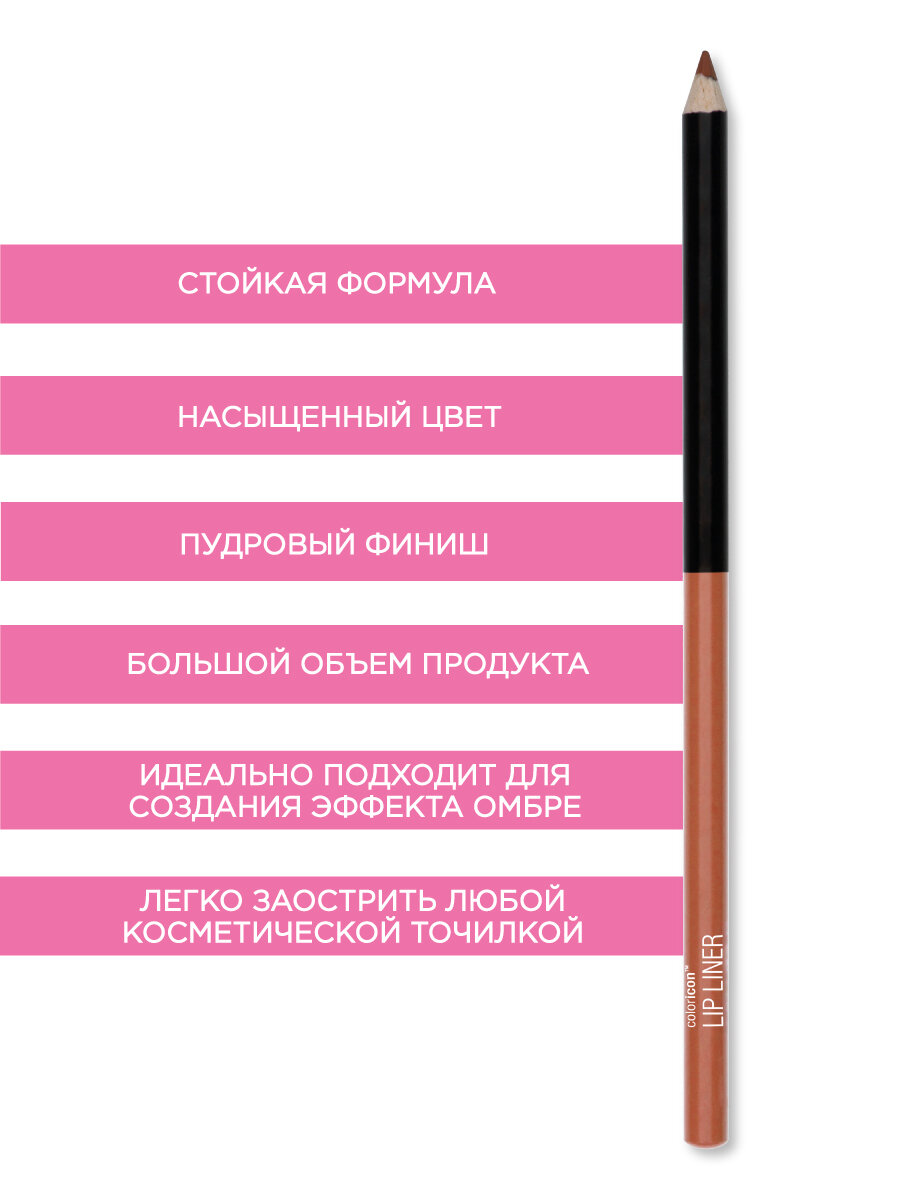 СТОЙКАЯ ФОРМУЛА

НАСЫЩЕННЫЙ ЦВЕТ

ПУДРОВЫЙ ФИНИШ

БОЛЬШОЙ ОБЪЕМ ПРОДУКТА

ИДЕАЛЬНО ПОДХОДИТ ДЛЯ СОЗДАНИЯ ЭФФЕКТА ОМБРЕ

ЛЕГКО ЗАОСТРИТЬ ЛЮБОЙ КОСМЕТИЧЕСКОЙ ТОЧИЛКОЙ

coloricon®
LIP LINER